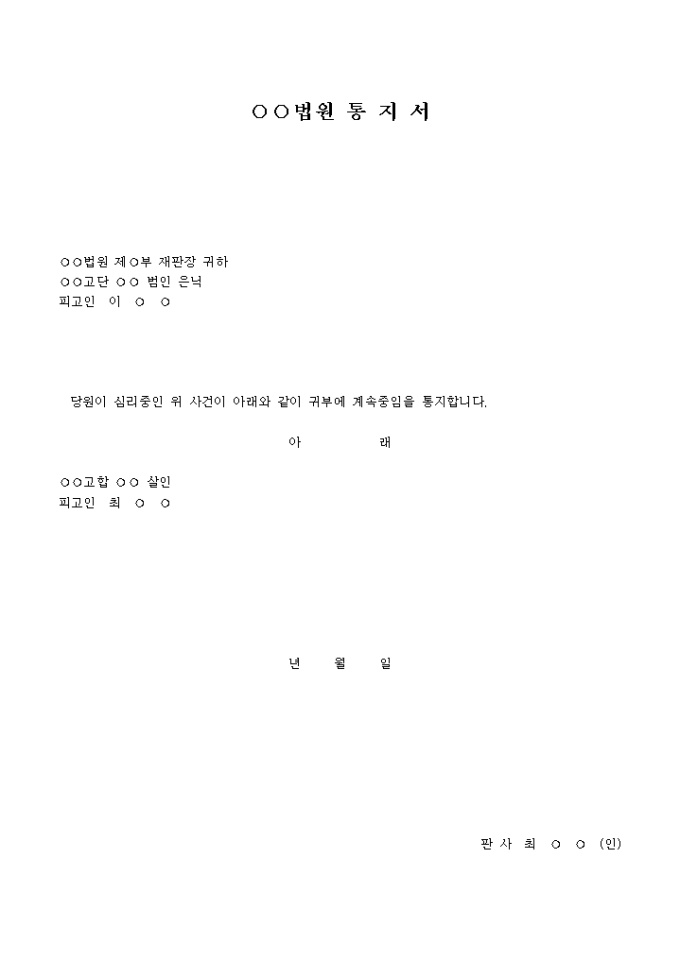 ○○법원 통 지 서

○○법원 제○부 재판장 귀하
○○고단 ○○ 범인 은닉
피고인 이 ○ ○

당원이 심리중인 위 사건이 아래와 같이 귀부에 계속중임을 통지합니다.

아 래

○○고합 ○○ 살인
피고인 최 ○ ○

년 월 일

판 사 최 ○ ○ (인)